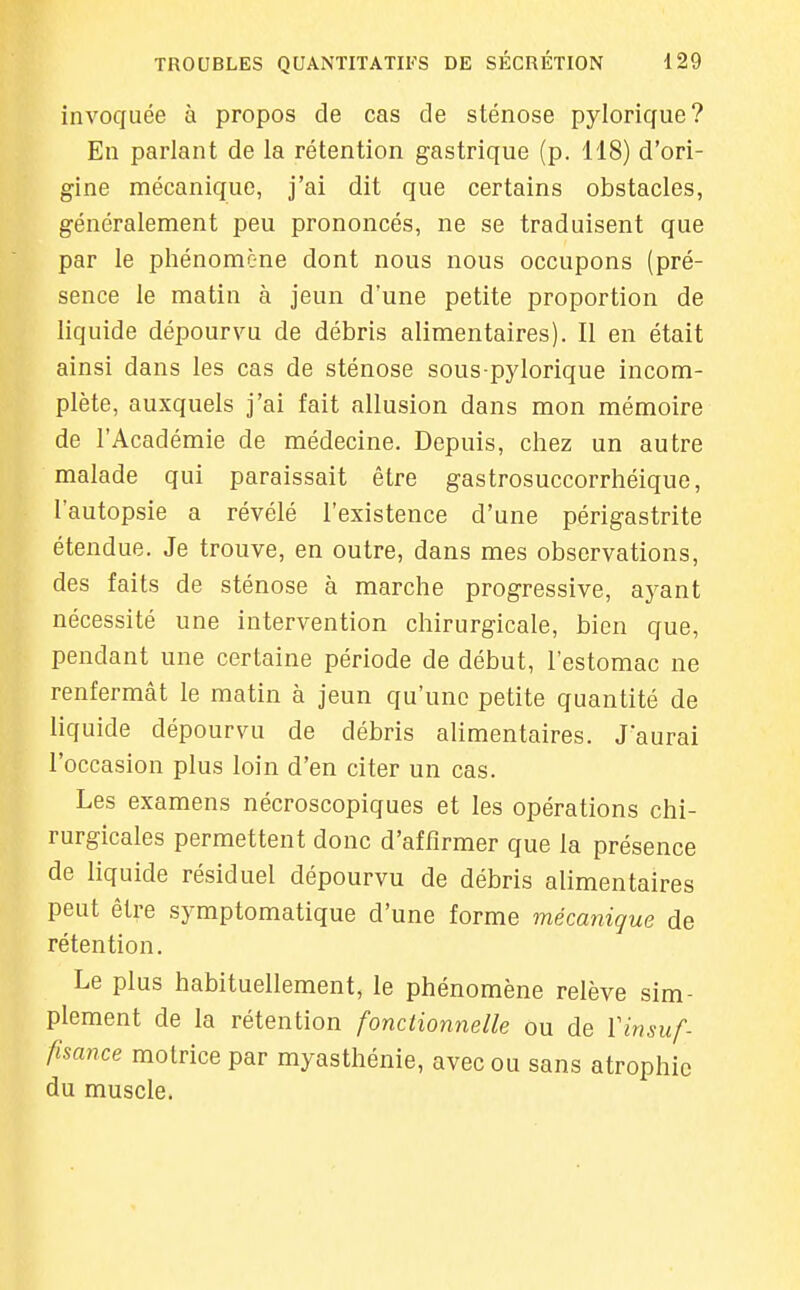 TROUBLES QUANTITATIFS DE SÉCRÉTION 129

invoquée à propos de cas de sténose pylorique? En parlant de la rétention gastrique (p. 118) d'origine mécanique, j'ai dit que certains obstacles, généralement peu prononcés, ne se traduisent que par le phénomène dont nous nous occupons (présence le matin à jeun d'une petite proportion de liquide dépourvu de débris alimentaires). Il en était ainsi dans les cas de sténose sous-pylorique incomplète, auxquels j'ai fait allusion dans mon mémoire de l'Académie de médecine. Depuis, chez un autre malade qui paraissait être gastrosuccorrhéique, l'autopsie a révélé l'existence d'une périgastrite étendue. Je trouve, en outre, dans mes observations, des faits de sténose à marche progressive, ayant nécessité une intervention chirurgicale, bien que, pendant une certaine période de début, l'estomac ne renfermât le matin à jeun qu'une petite quantité de liquide dépourvu de débris alimentaires. J'aurai l'occasion plus loin d'en citer un cas.

Les examens nécroscopiques et les opérations chirurgicales permettent donc d'affirmer que la présence de liquide résiduel dépourvu de débris alimentaires peut être symptomatique d'une forme mécanique de rétention.

Le plus habituellement, le phénomène relève simplement de la rétention fonctionnelle ou de l'insuffisance motrice par myasthénie, avec ou sans atrophie du muscle.